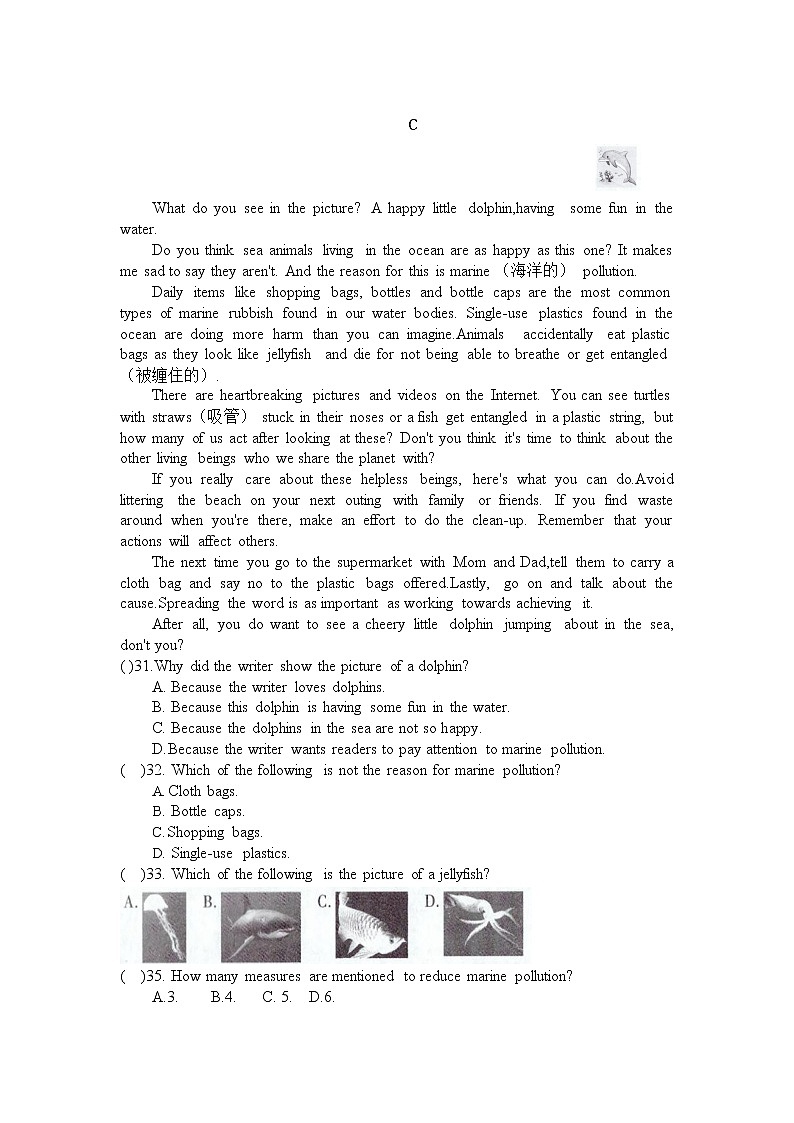 C

What do you see in the picture? A happy little dolphin,having some fun in the water.

Do you think sea animals living in the ocean are as happy as this one? It makes me sad to say they aren't. And the reason for this is marine （海洋的） pollution.

Daily items like shopping bags, bottles and bottle caps are the most common types of marine rubbish found in our water bodies. Single-use plastics found in the ocean are doing more harm than you can imagine.Animals accidentally eat plastic bags as they look like jellyfish and die for not being able to breathe or get entangled （被缠住的）.

There are heartbreaking pictures and videos on the Internet. You can see turtles with straws（吸管） stuck in their noses or a fish get entangled in a plastic string, but how many of us act after looking at these? Don't you think it's time to think about the other living beings who we share the planet with?

If you really care about these helpless beings, here's what you can do.Avoid littering the beach on your next outing with family or friends. If you find waste around when you're there, make an effort to do the clean-up. Remember that your actions will affect others.

The next time you go to the supermarket with Mom and Dad,tell them to carry a cloth bag and say no to the plastic bags offered.Lastly, go on and talk about the cause.Spreading the word is as important as working towards achieving it.

After all, you do want to see a cheery little dolphin jumping about in the sea, don't you?

( )31.Why did the writer show the picture of a dolphin?
A. Because the writer loves dolphins.
B. Because this dolphin is having some fun in the water.
C. Because the dolphins in the sea are not so happy.
D.Because the writer wants readers to pay attention to marine pollution.

( )32. Which of the following is not the reason for marine pollution?
A.Cloth bags.
B. Bottle caps.
C.Shopping bags.
D. Single-use plastics.

( )33. Which of the following is the picture of a jellyfish?
A. B. C. D.

( )35. How many measures are mentioned to reduce marine pollution?
A.3. B.4. C. 5. D.6.